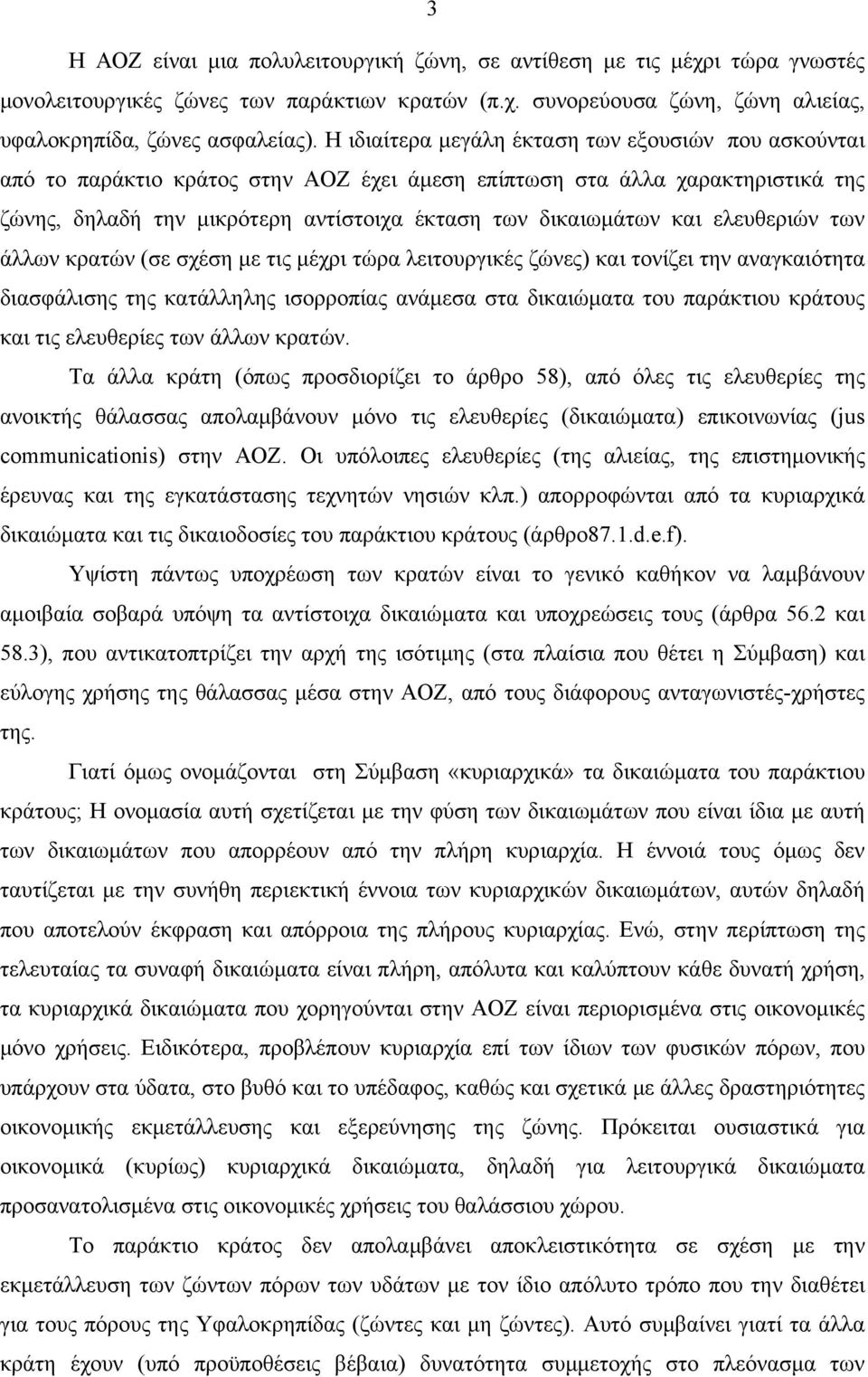 3

Η ΑΟΖ είναι μια πολυλειτουργική ζώνη, σε αντίθεση με τις μέχρι τώρα γνωστές μονολειτουργικές ζώνες των παράκτιων κρατών (π.χ. συνορεύουσα ζώνη, ζώνη αλιείας, υφαλοκρηπίδα, ζώνες ασφαλείας). Η ιδιαίτερα μεγάλη έκταση των εξουσιών που ασκούνται από το παράκτιο κράτος στην ΑΟΖ έχει άμεση επίπτωση στα άλλα χαρακτηριστικά της ζώνης, δηλαδή την μικρότερη αντίστοιχα έκταση των δικαιωμάτων και ελευθεριών των άλλων κρατών (σε σχέση με τις μέχρι τώρα λειτουργικές ζώνες) και τονίζει την αναγκαιότητα διασφάλισης της κατάλληλης ισορροπίας ανάμεσα στα δικαιώματα του παράκτιου κράτους και τις ελευθερίες των άλλων κρατών.

Τα άλλα κράτη (όπως προσδιορίζει το άρθρο 58), από όλες τις ελευθερίες της ανοικτής θάλασσας απολαμβάνουν μόνο τις ελευθερίες (δικαιώματα) επικοινωνίας (jus communicationis) στην ΑΟΖ. Οι υπόλοιπες ελευθερίες (της αλιείας, της επιστημονικής έρευνας και της εγκατάστασης τεχνητών νησιών κλπ.) απορροφώνται από τα κυριαρχικά δικαιώματα και τις δικαιοδοσίες του παράκτιου κράτους (άρθρο87.1.d.e.f).

Υψίστη πάντως υποχρέωση των κρατών είναι το γενικό καθήκον να λαμβάνουν αμοιβαία σοβαρά υπόψη τα αντίστοιχα δικαιώματα και υποχρεώσεις τους (άρθρα 56.2 και 58.3), που αντικατοπτρίζει την αρχή της ισότιμης (στα πλαίσια που θέτει η Σύμβαση) και εύλογης χρήσης της θάλασσας μέσα στην ΑΟΖ, από τους διάφορους ανταγωνιστές-χρήστες της.

Γιατί όμως ονομάζονται στη Σύμβαση «κυριαρχικά» τα δικαιώματα του παράκτιου κράτους; Η ονομασία αυτή σχετίζεται με την φύση των δικαιωμάτων που είναι ίδια με αυτή των δικαιωμάτων που απορρέουν από την πλήρη κυριαρχία. Η έννοιά τους όμως δεν ταυτίζεται με την συνήθη περιεκτική έννοια των κυριαρχικών δικαιωμάτων, αυτών δηλαδή που αποτελούν έκφραση και απόρροια της πλήρους κυριαρχίας. Ενώ, στην περίπτωση της τελευταίας τα συναφή δικαιώματα είναι πλήρη, απόλυτα και καλύπτουν κάθε δυνατή χρήση, τα κυριαρχικά δικαιώματα που χορηγούνται στην ΑΟΖ είναι περιορισμένα στις οικονομικές μόνο χρήσεις. Ειδικότερα, προβλέπουν κυριαρχία επί των ίδιων των φυσικών πόρων, που υπάρχουν στα ύδατα, στο βυθό και το υπέδαφος, καθώς και σχετικά με άλλες δραστηριότητες οικονομικής εκμετάλλευσης και εξερεύνησης της ζώνης. Πρόκειται ουσιαστικά για οικονομικά (κυρίως) κυριαρχικά δικαιώματα, δηλαδή για λειτουργικά δικαιώματα προσανατολισμένα στις οικονομικές χρήσεις του θαλάσσιου χώρου.

Το παράκτιο κράτος δεν απολαμβάνει αποκλειστικότητα σε σχέση με την εκμετάλλευση των ζώντων πόρων των υδάτων με τον ίδιο απόλυτο τρόπο που την διαθέτει για τους πόρους της Υφαλοκρηπίδας (ζώντες και μη ζώντες). Αυτό συμβαίνει γιατί τα άλλα κράτη έχουν (υπό προϋποθέσεις βέβαια) δυνατότητα συμμετοχής στο πλεόνασμα των